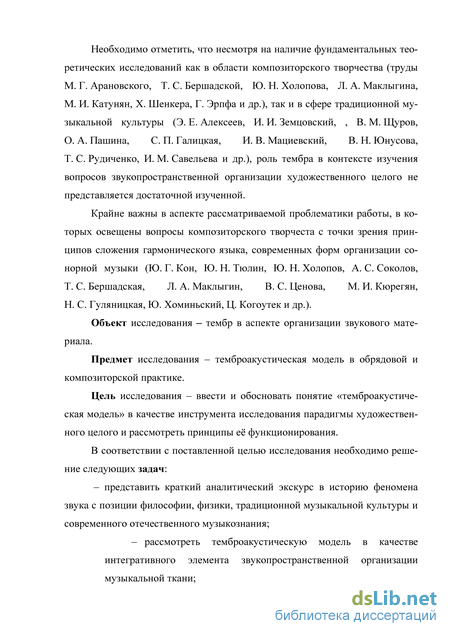 Необходимо отметить, что несмотря на наличие фундаментальных теоретических исследований как в области композиторского творчества (труды М. Г. Арановского, Т. С. Бершадской, Ю. Н. Холопова, Л. А. Маклыгина, М. И. Катунян, Х. Шенкера, Г. Эрпфа и др.), так и в сфере традиционной музыкальной культуры (Э. Е. Алексеев, И. И. Земцовский, , В. М. Щуров, О. А. Пашина, С. П. Галицкая, И. В. Мациевский, В. Н. Юнусова, Т. С. Рудиченко, И. М. Савельева и др.), роль тембра в контексте изучения вопросов звукопространственной организации художественного целого не представляется достаточной изученной.

Крайне важны в аспекте рассматриваемой проблематики работы, в которых освещены вопросы композиторского творчеста с точки зрения принципов сложения гармонического языка, современных форм организации сонорной музыки (Ю. Г. Кон, Ю. Н. Тюлин, Ю. Н. Холопов, А. С. Соколов, Т. С. Бершадская, Л. А. Маклыгин, В. С. Ценова, М. И. Кюрегян, Н. С. Гуляницкая, Ю. Хоминьский, Ц. Когоутек и др.).

Объект исследования – тембр в аспекте организации звукового материала.

Предмет исследования – темброакустическая модель в обрядовой и композиторской практике.

Цель исследования – ввести и обосновать понятие «темброакустическая модель» в качестве инструмента исследования парадигмы художественного целого и рассмотреть принципы её функционирования.

В соответствии с поставленной целью исследования необходимо решение следующих задач:

– представить краткий аналитический экскурс в историю феномена звука с позиции философии, физики, традиционной музыкальной культуры и современного отечественного музыкознания;

– рассмотреть темброакустическую модель в качестве интегративного элемента звукопространственной организации музыкальной ткани;

dsLib.net
библиотека диссертаций